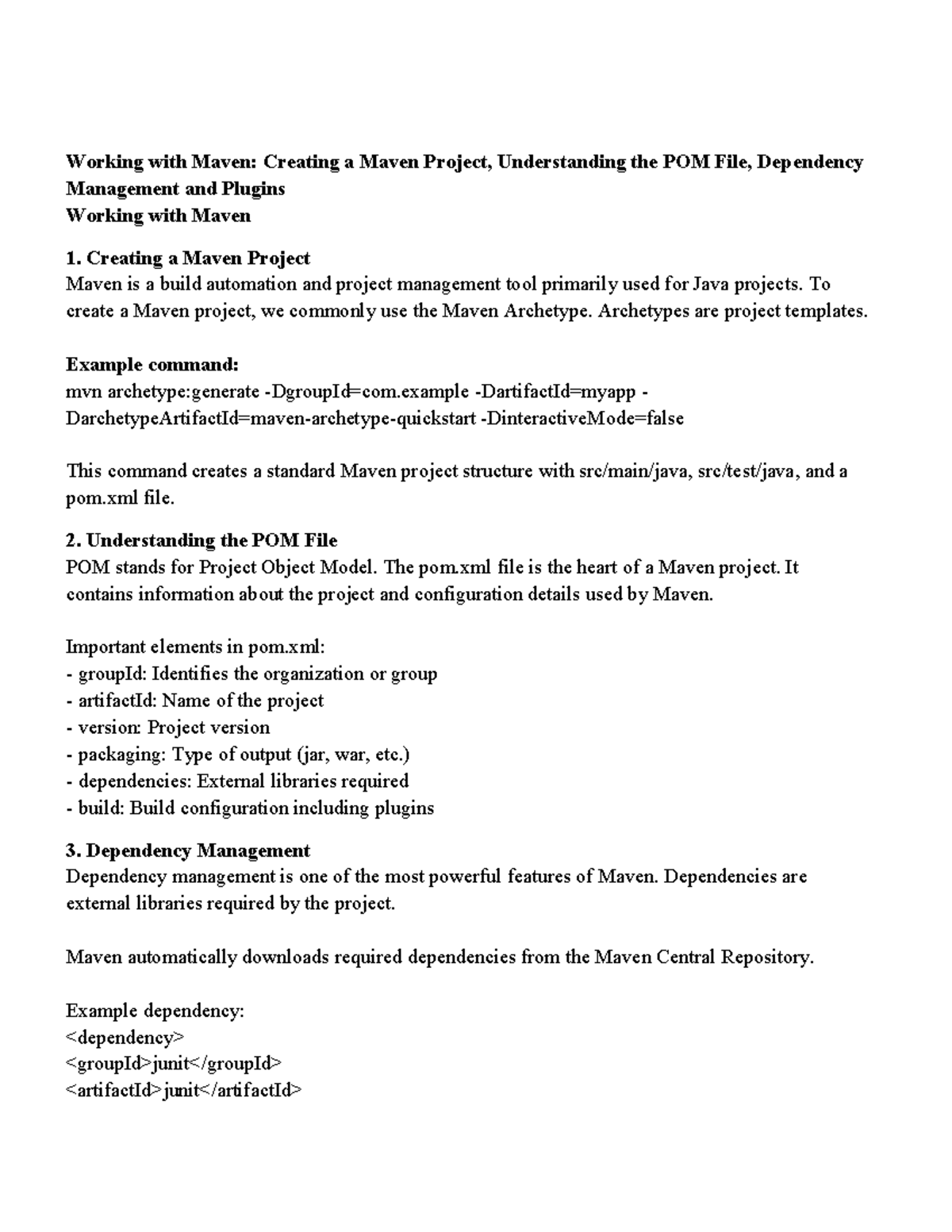 Working with Maven: Creating a Maven Project, Understanding the POM File, Dependency Management and Plugins
Working with Maven

1. Creating a Maven Project
Maven is a build automation and project management tool primarily used for Java projects. To create a Maven project, we commonly use the Maven Archetype. Archetypes are project templates.

Example command:
mvn archetype:generate -DgroupId=com.example -DartifactId=myapp -DarchetypeArtifactId=maven-archetype-quickstart -DinteractiveMode=false

This command creates a standard Maven project structure with src/main/java, src/test/java, and a pom.xml file.

2. Understanding the POM File
POM stands for Project Object Model. The pom.xml file is the heart of a Maven project. It contains information about the project and configuration details used by Maven.

Important elements in pom.xml:
- groupId: Identifies the organization or group
- artifactId: Name of the project
- version: Project version
- packaging: Type of output (jar, war, etc.)
- dependencies: External libraries required
- build: Build configuration including plugins

3. Dependency Management
Dependency management is one of the most powerful features of Maven. Dependencies are external libraries required by the project.

Maven automatically downloads required dependencies from the Maven Central Repository.

Example dependency:
<dependency>
<groupId>junit</groupId>
<artifactId>junit</artifactId>